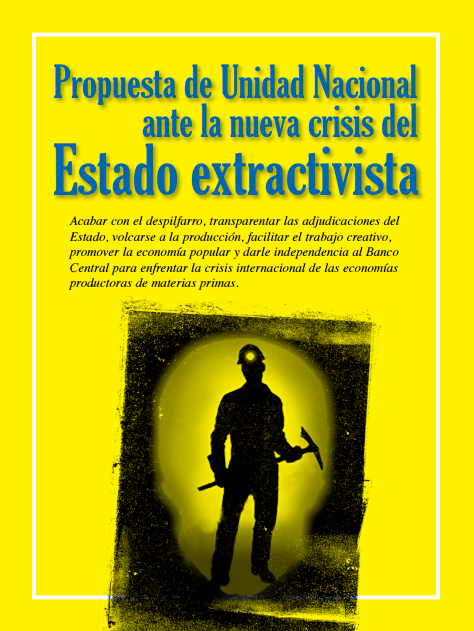 Propuesta de Unidad Nacional ante la nueva crisis del Estado extractivista

Acabar con el despilfarro, transparentar las adjudicaciones del Estado, volcarse a la producción, facilitar el trabajo creativo, promover la economía popular y darle independencia al Banco Central para enfrentar la crisis internacional de las economías productoras de materias primas.